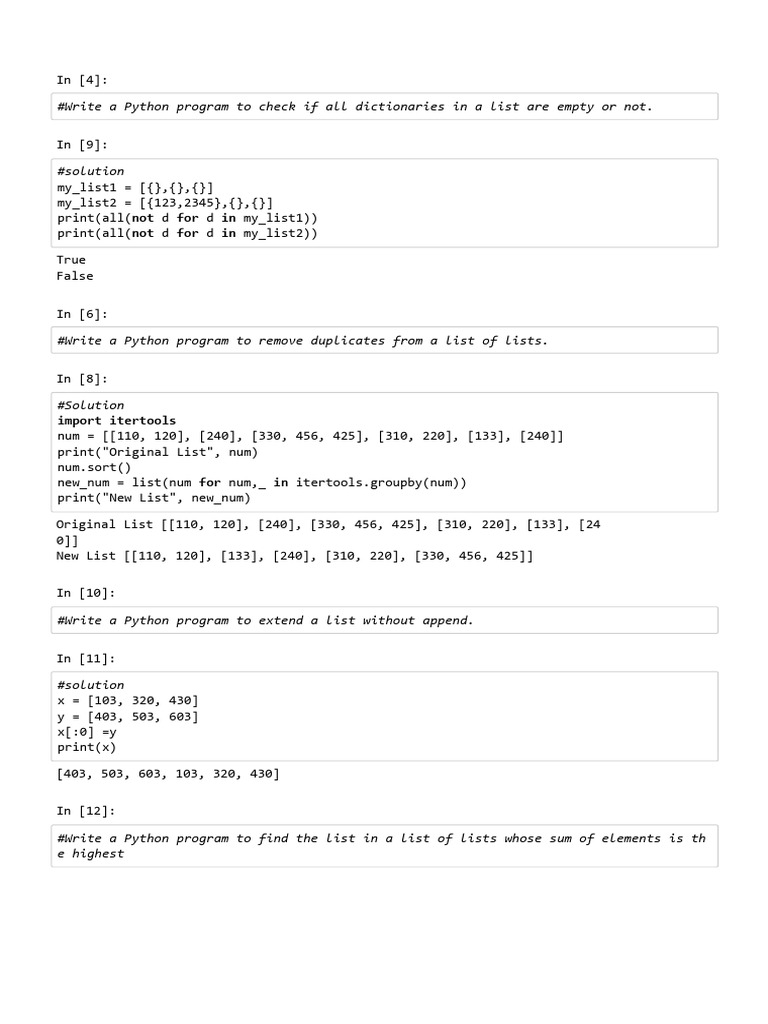 In [4]:

#Write a Python program to check if all dictionaries in a list are empty or not.

In [9]:

#solution
my_list1 = [{},{},{}]
my_list2 = [{123,2345},{},{}]
print(all(not d for d in my_list1))
print(all(not d for d in my_list2))

True
False

In [6]:

#Write a Python program to remove duplicates from a list of lists.

In [8]:

#Solution
import itertools
num = [[110, 120], [240], [330, 456, 425], [310, 220], [133], [240]]
print("Original List", num)
num.sort()
new_num = list(num for num,_ in itertools.groupby(num))
print("New List", new_num)

Original List [[110, 120], [240], [330, 456, 425], [310, 220], [133], [240]]
New List [[110, 120], [133], [240], [310, 220], [330, 456, 425]]

In [10]:

#Write a Python program to extend a list without append.

In [11]:

#solution
x = [103, 320, 430]
y = [403, 503, 603]
x[:0] =y
print(x)

[403, 503, 603, 103, 320, 430]

In [12]:

#Write a Python program to find the list in a list of lists whose sum of elements is the highest